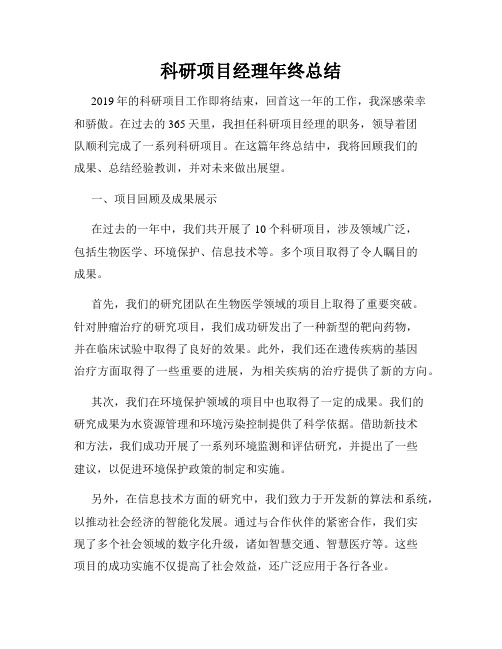 科研项目经理年终总结

2019年的科研项目工作即将结束，回首这一年的工作，我深感荣幸和骄傲。在过去的365天里，我担任科研项目经理的职务，领导着团队顺利完成了一系列科研项目。在这篇年终总结中，我将回顾我们的成果、总结经验教训，并对未来做出展望。

一、项目回顾及成果展示

在过去的一年中，我们共开展了10个科研项目，涉及领域广泛，包括生物医学、环境保护、信息技术等。多个项目取得了令人瞩目的成果。

首先，我们的研究团队在生物医学领域的项目上取得了重要突破。针对肿瘤治疗的研究项目，我们成功研发出了一种新型的靶向药物，并在临床试验中取得了良好的效果。此外，我们还在遗传疾病的基因治疗方面取得了一些重要的进展，为相关疾病的治疗提供了新的方向。

其次，我们在环境保护领域的项目中也取得了一定的成果。我们的研究成果为水资源管理和环境污染控制提供了科学依据。借助新技术和方法，我们成功开展了一系列环境监测和评估研究，并提出了一些建议，以促进环境保护政策的制定和实施。

另外，在信息技术方面的研究中，我们致力于开发新的算法和系统，以推动社会经济的智能化发展。通过与合作伙伴的紧密合作，我们实现了多个社会领域的数字化升级，诸如智慧交通、智慧医疗等。这些项目的成功实施不仅提高了社会效益，还广泛应用于各行各业。